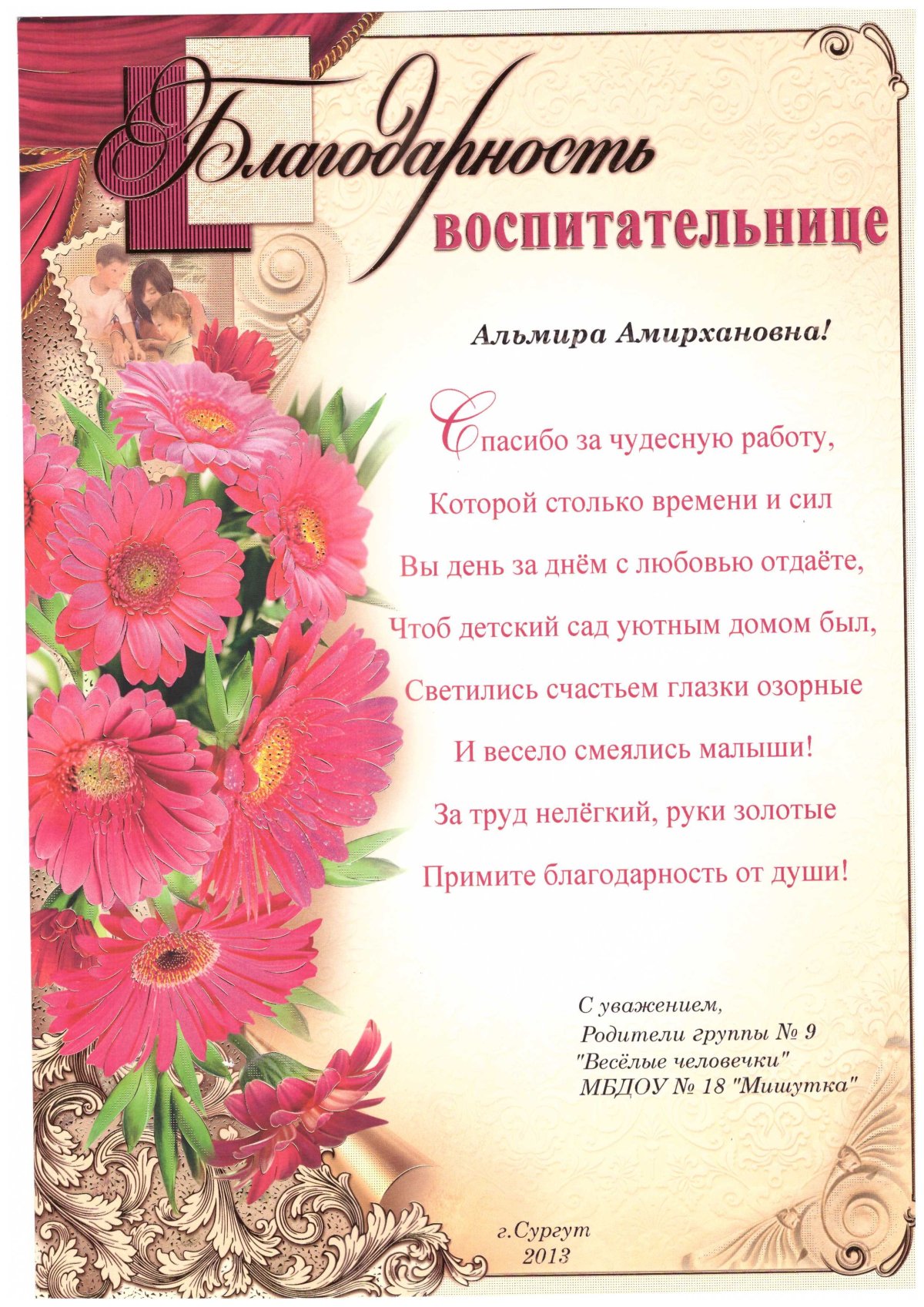 Благодарность
воспитательнице

Альмира Амирхановна!

Спасибо за чудесную работу,
Которой столько времени и сил
Вы день за днём с любовью отдаёте,
Чтоб детский сад уютным домом был,
Светились счастьем глазки озорные
И весело смеялись малыши!
За труд нелёгкий, руки золотые
Примите благодарность от души!

С уважением,
Родители группы № 9
"Весёлые человечки"
МБДОУ № 18 "Мишутка"

г.Сургут
2013